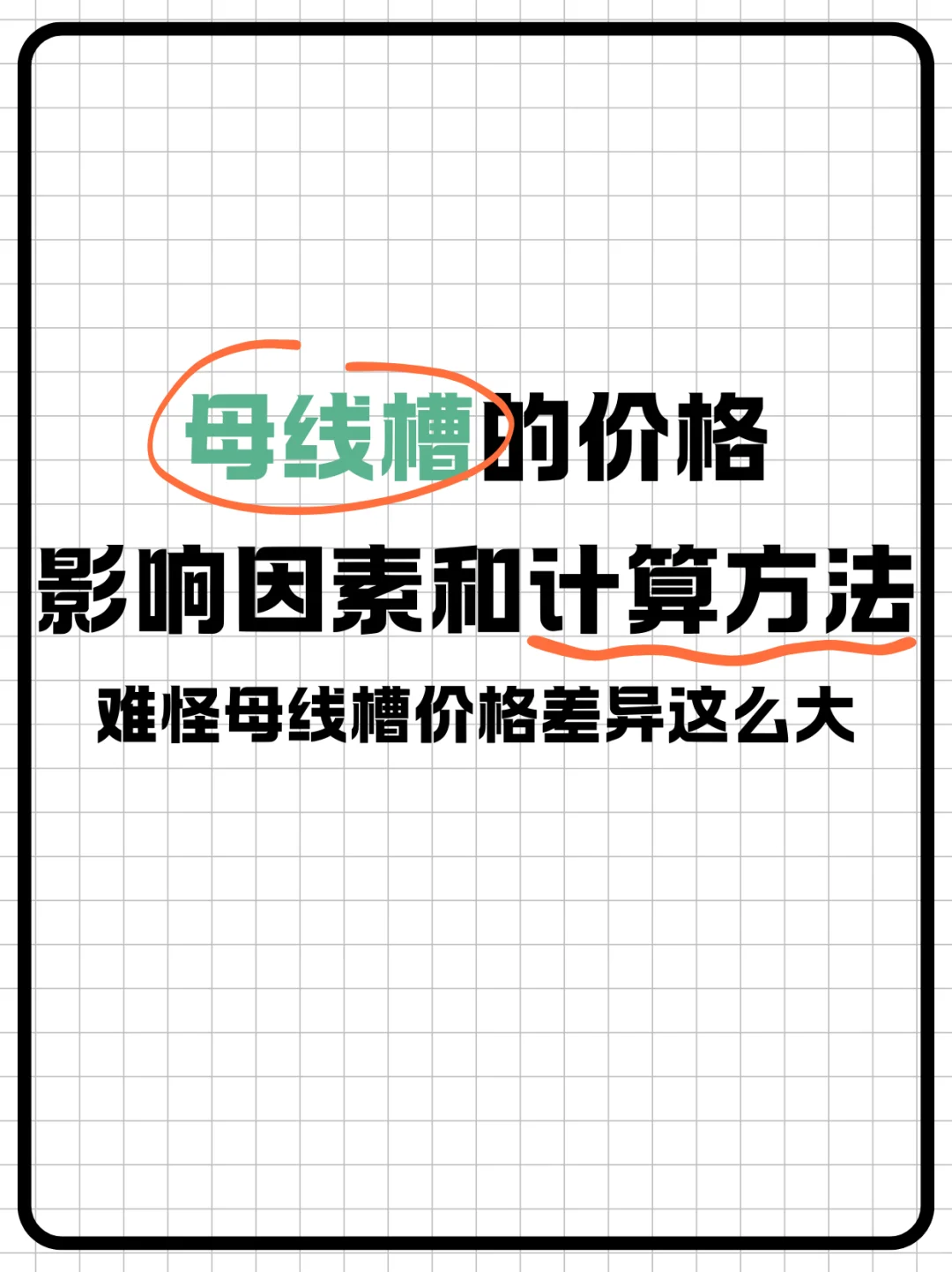 母线槽的价格
影响因素和计算方法
难怪母线槽价格差异这么大